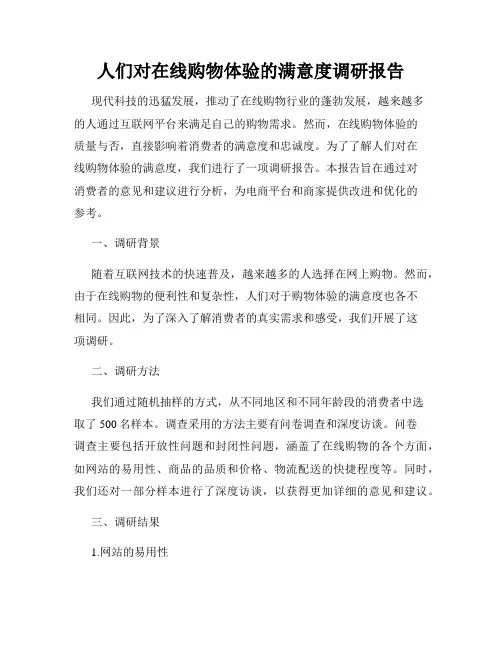 人们对在线购物体验的满意度调研报告

现代科技的迅猛发展，推动了在线购物行业的蓬勃发展，越来越多的人通过互联网平台来满足自己的购物需求。然而，在线购物体验的质量与否，直接影响着消费者的满意度和忠诚度。为了了解人们对在线购物体验的满意度，我们进行了一项调研报告。本报告旨在通过对消费者的意见和建议进行分析，为电商平台和商家提供改进和优化的参考。

一、调研背景

随着互联网技术的快速普及，越来越多的人选择在网上购物。然而，由于在线购物的便利性和复杂性，人们对于购物体验的满意度也各不相同。因此，为了深入了解消费者的真实需求和感受，我们开展了这项调研。

二、调研方法

我们通过随机抽样的方式，从不同地区和不同年龄段的消费者中选取了 500 名样本。调查采用的方法主要有问卷调查和深度访谈。问卷调查主要包括开放性问题和封闭性问题，涵盖了在线购物的各个方面，如网站的易用性、商品的品质和价格、物流配送的快捷程度等。同时，我们还对一部分样本进行了深度访谈，以获得更加详细的意见和建议。

三、调研结果

1.网站的易用性